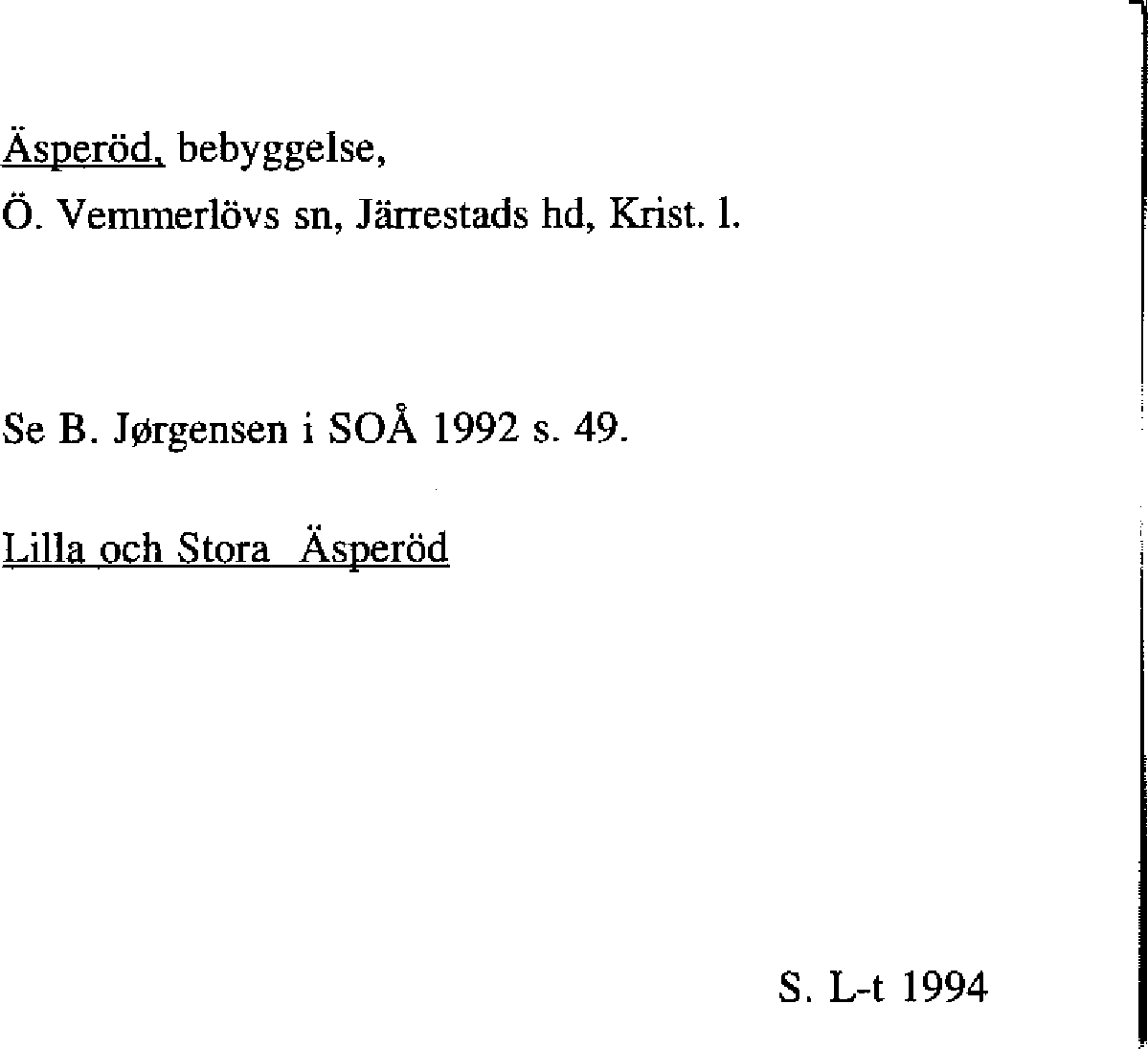 Äsperöd, bebyggelse,
Ö. Vemmerlövs sn, Järrestads hd, Krist. l.

Se B. Jørgensen i SOÅ 1992 s. 49.

Lilla och Stora Äsperöd

S. L-t 1994